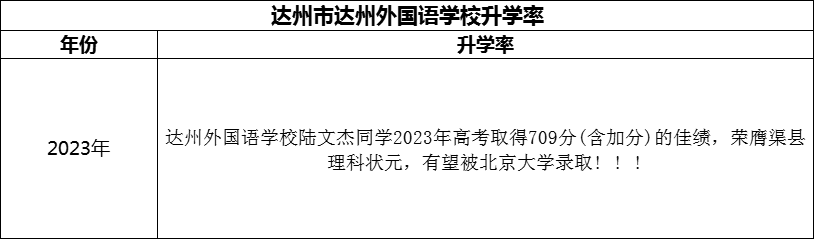 达州市达州外国语学校升学率

| 年份 | 升学率 |
|---|---|
| 2023年 | 达州外国语学校陆文杰同学2023年高考取得709分(含加分)的佳绩，荣膺渠县理科状元，有望被北京大学录取！！！ |